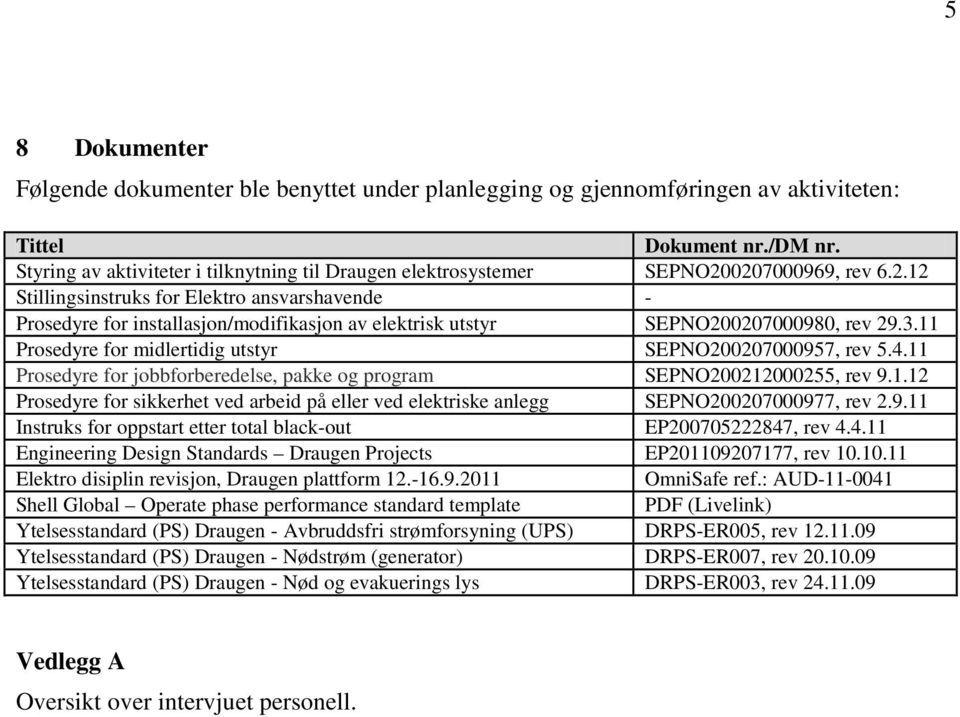 5

8 Dokumenter

Følgende dokumenter ble benyttet under planlegging og gjennomføringen av aktiviteten:

| Tittel | Dokument nr./DM nr. |
|---|---|
| Styring av aktiviteter i tilknytning til Draugen elektrosystemer | SEPNO200207000969, rev 6.2.12 |
| Stillingsinstruks for Elektro ansvarshavende | - |
| Prosedyre for installasjon/modifikasjon av elektrisk utstyr | SEPNO200207000980, rev 29.3.11 |
| Prosedyre for midlertidig utstyr | SEPNO200207000957, rev 5.4.11 |
| Prosedyre for jobbforberedelse, pakke og program | SEPNO200212000255, rev 9.1.12 |
| Prosedyre for sikkerhet ved arbeid på eller ved elektriske anlegg | SEPNO200207000977, rev 2.9.11 |
| Instruks for oppstart etter total black-out | EP200705222847, rev 4.4.11 |
| Engineering Design Standards – Draugen Projects | EP201109207177, rev 10.10.11 |
| Elektro disiplin revisjon, Draugen plattform 12.-16.9.2011 | OmniSafe ref.: AUD-11-0041 |
| Shell Global – Operate phase performance standard template | PDF (Livelink) |
| Ytelsesstandard (PS) Draugen - Avbruddsfri strømforsyning (UPS) | DRPS-ER005, rev 12.11.09 |
| Ytelsesstandard (PS) Draugen - Nødstrøm (generator) | DRPS-ER007, rev 20.10.09 |
| Ytelsesstandard (PS) Draugen - Nød og evakuerings lys | DRPS-ER003, rev 24.11.09 |

Vedlegg A

Oversikt over intervjuet personell.